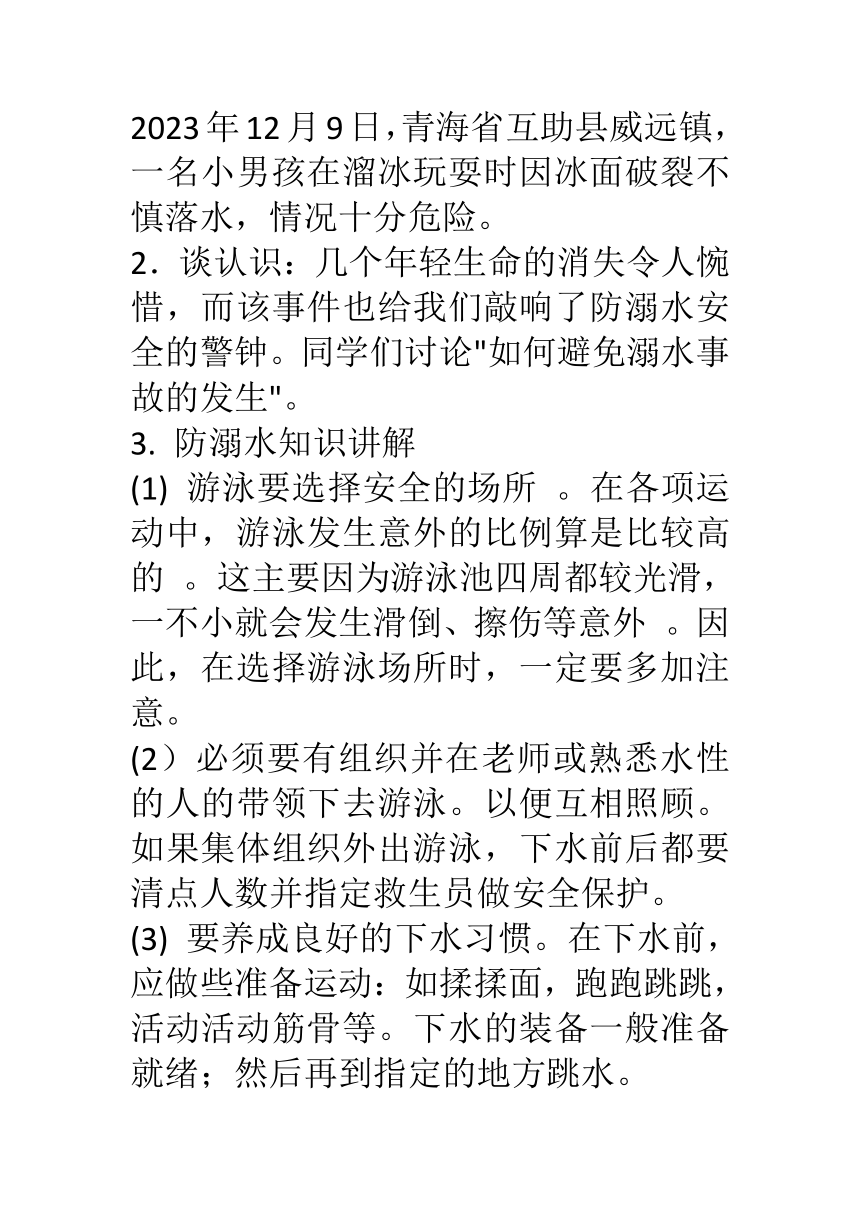 2023年12月9日，青海省互助县威远镇，一名小男孩在溜冰玩耍时因冰面破裂不慎落水，情况十分危险。
2．谈认识：几个年轻生命的消失令人惋惜，而该事件也给我们敲响了防溺水安全的警钟。同学们讨论"如何避免溺水事故的发生"。
3. 防溺水知识讲解
(1) 游泳要选择安全的场所 。在各项运动中，游泳发生意外的比例算是比较高的 。这主要因为游泳池四周都较光滑，一不小就会发生滑倒、擦伤等意外 。因此，在选择游泳场所时，一定要多加注意。
(2）必须要有组织并在老师或熟悉水性的人的带领下去游泳。以便互相照顾。如果集体组织外出游泳，下水前后都要清点人数并指定救生员做安全保护。
(3) 要养成良好的下水习惯。在下水前，应做些准备运动：如揉揉面，跑跑跳跳，活动活动筋骨等。下水的装备一般准备就绪；然后再到指定的地方跳水。